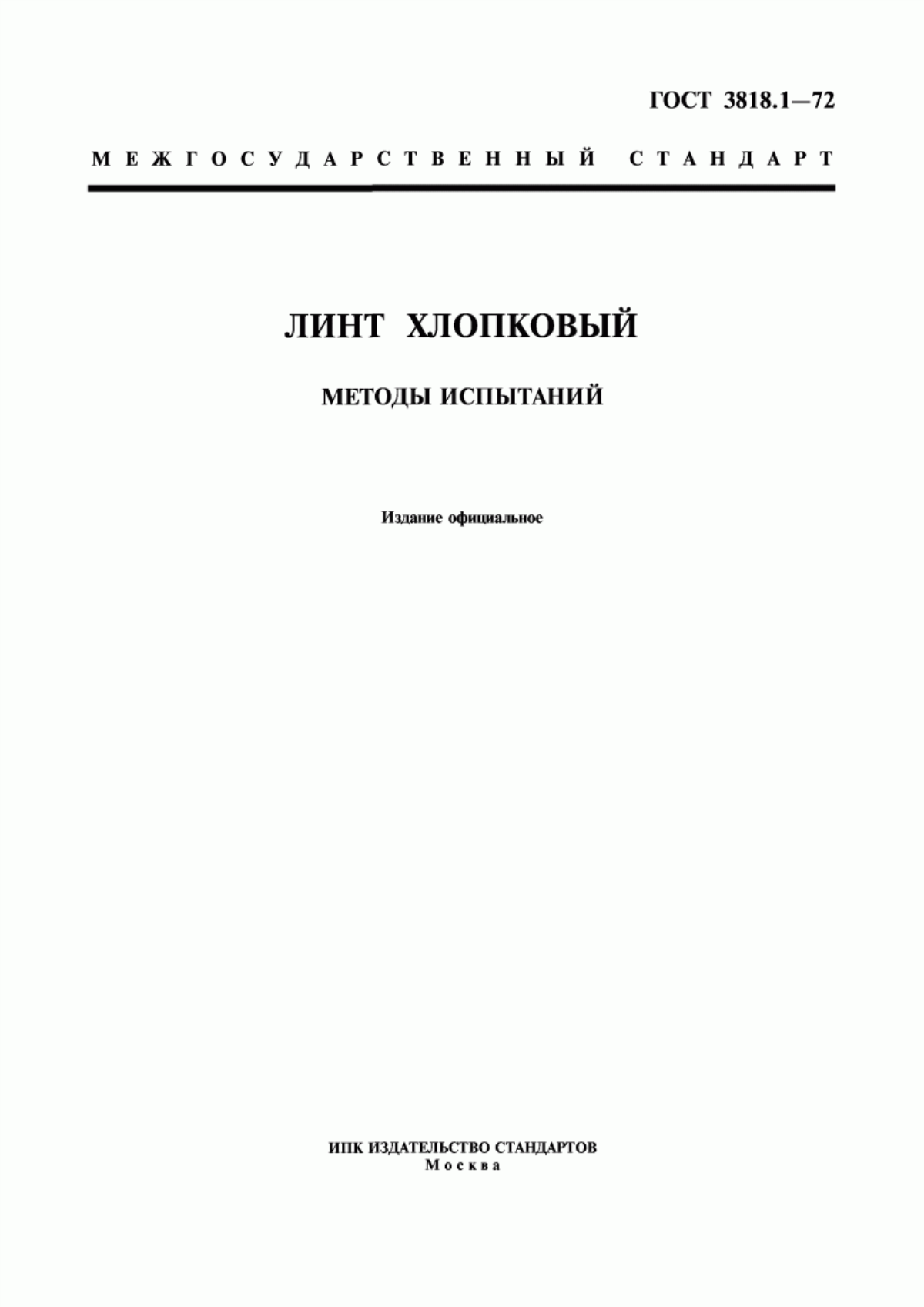 ГОСТ 3818.1—72

МЕЖГОСУДАРСТВЕННЫЙ СТАНДАРТ

ЛИНТ ХЛОПКОВЫЙ

МЕТОДЫ ИСПЫТАНИЙ

Издание официальное

ИПК ИЗДАТЕЛЬСТВО СТАНДАРТОВ
Москва